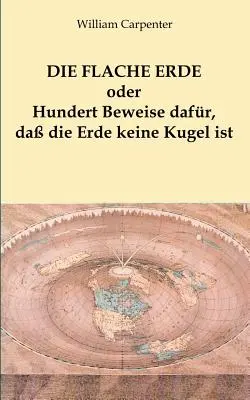 William Carpenter

DIE FLACHE ERDE
oder
Hundert Beweise dafür,
daß die Erde keine Kugel ist